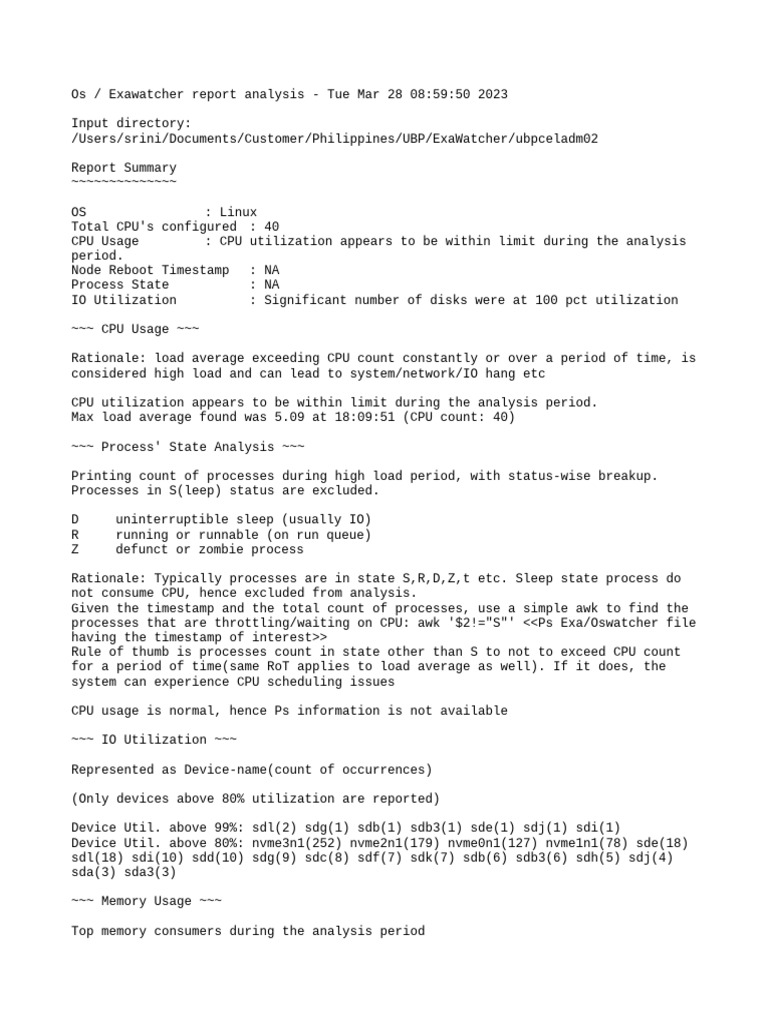 Os / Exawatcher report analysis - Tue Mar 28 08:59:50 2023

Input directory:
/Users/srini/Documents/Customer/Philippines/UBP/ExaWatcher/ubpceladm02

Report Summary
~~~~~~~~~~~~~~

OS : Linux
Total CPU's configured : 40
CPU Usage : CPU utilization appears to be within limit during the analysis period.
Node Reboot Timestamp : NA
Process State : NA
IO Utilization : Significant number of disks were at 100 pct utilization

~~~ CPU Usage ~~~

Rationale: load average exceeding CPU count constantly or over a period of time, is considered high load and can lead to system/network/IO hang etc

CPU utilization appears to be within limit during the analysis period.
Max load average found was 5.09 at 18:09:51 (CPU count: 40)

~~~ Process' State Analysis ~~~

Printing count of processes during high load period, with status-wise breakup.
Processes in S(leep) status are excluded.

D uninterruptible sleep (usually IO)
R running or runnable (on run queue)
Z defunct or zombie process

Rationale: Typically processes are in state S,R,D,Z,t etc. Sleep state process do not consume CPU, hence excluded from analysis.
Given the timestamp and the total count of processes, use a simple awk to find the processes that are throttling/waiting on CPU: awk '$2!="S"' <<Ps Exa/Oswatcher file having the timestamp of interest>>
Rule of thumb is processes count in state other than S to not to exceed CPU count for a period of time(same RoT applies to load average as well). If it does, the system can experience CPU scheduling issues

CPU usage is normal, hence Ps information is not available

~~~ IO Utilization ~~~

Represented as Device-name(count of occurrences)

(Only devices above 80% utilization are reported)

Device Util. above 99%: sdl(2) sdg(1) sdb(1) sdb3(1) sde(1) sdj(1) sdi(1)
Device Util. above 80%: nvme3n1(252) nvme2n1(179) nvme0n1(127) nvme1n1(78) sde(18) sdl(18) sdi(10) sdd(10) sdg(9) sdc(8) sdf(7) sdk(7) sdb(6) sdb3(6) sdh(5) sdj(4) sda(3) sda3(3)

~~~ Memory Usage ~~~

Top memory consumers during the analysis period